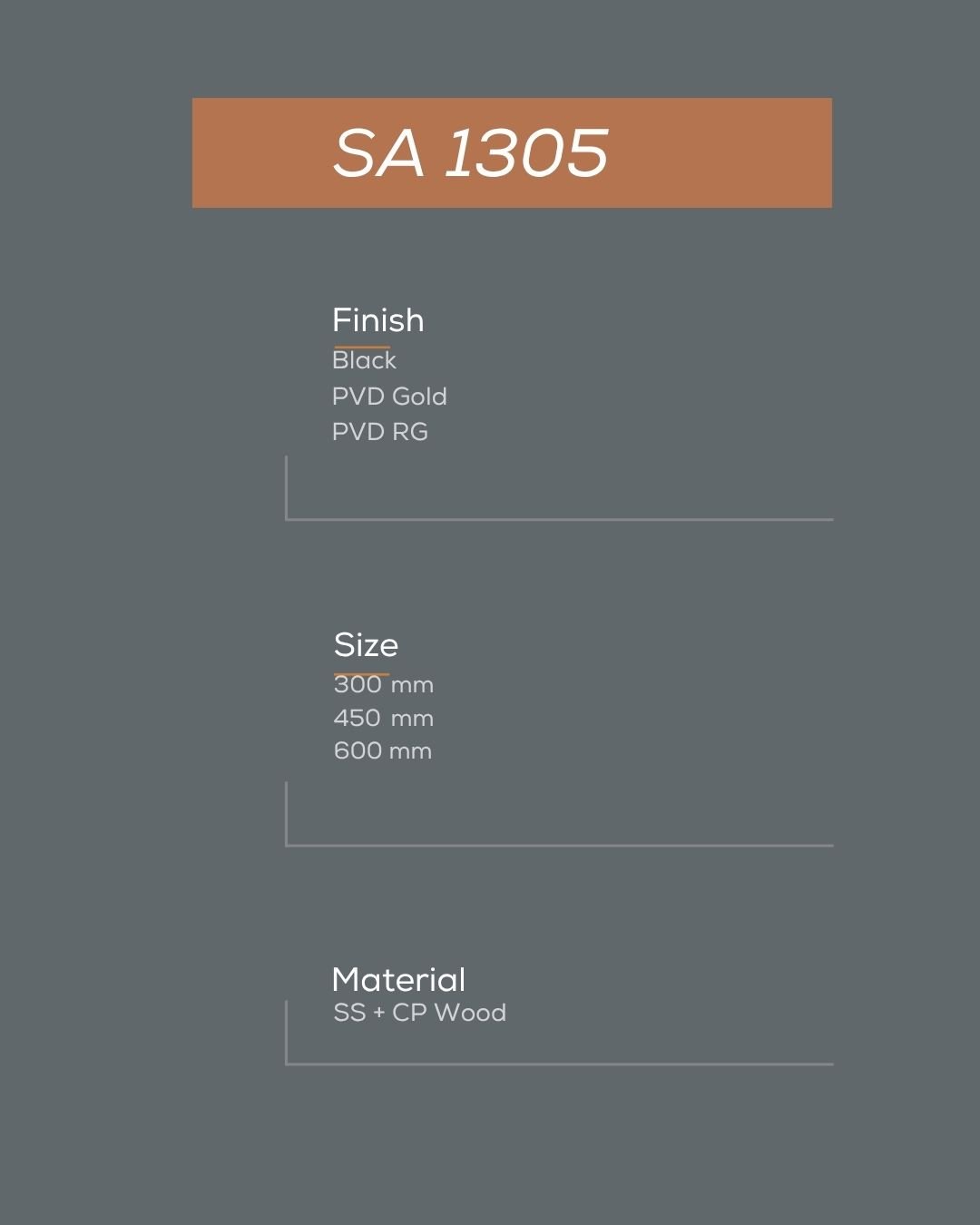 SA 1305

Finish
Black
PVD Gold
PVD RG

Size
300 mm
450 mm
600 mm

Material
SS + CP Wood